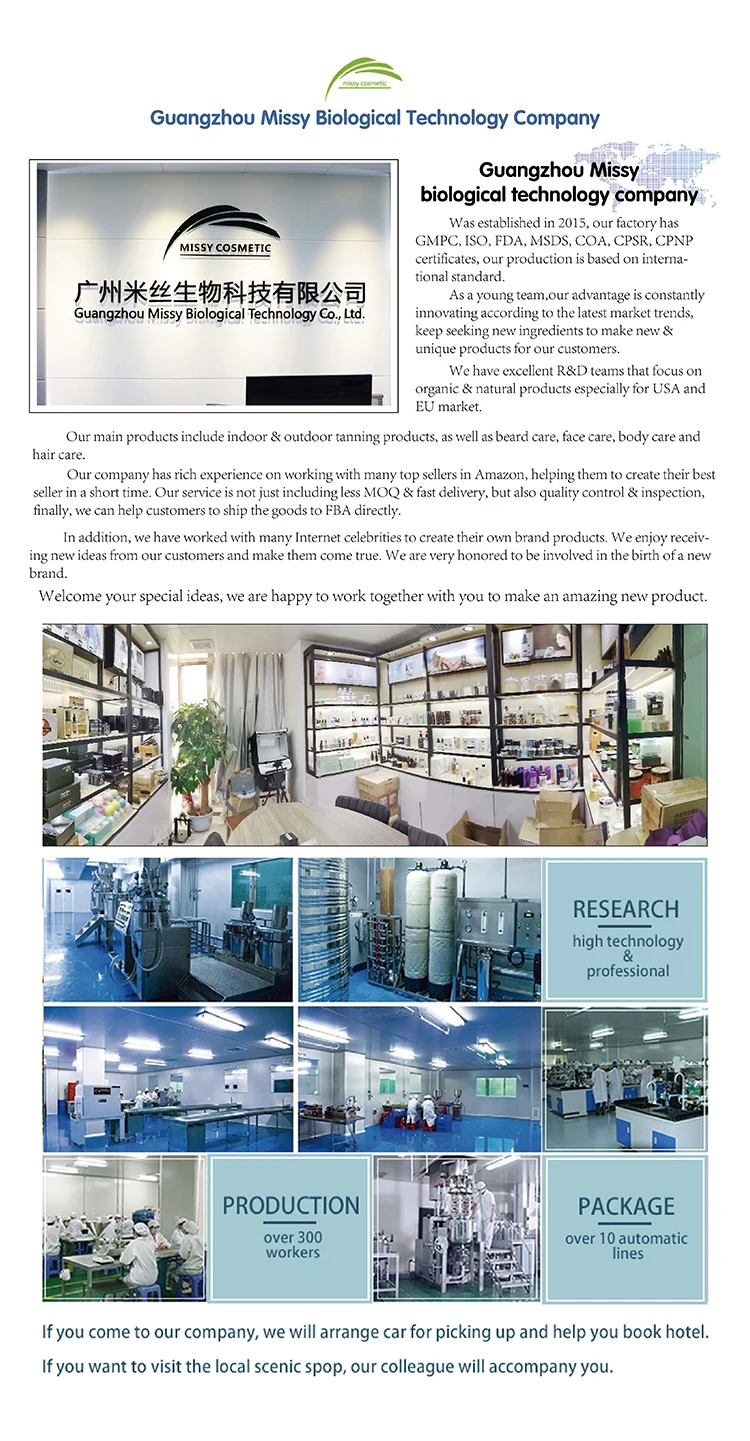 missy cosmetic

Guangzhou Missy Biological Technology Company

MISSY COSMETIC
广州米丝生物科技有限公司
Guangzhou Missy Biological Technology Co., Ltd.

Guangzhou Missy biological technology company

Was established in 2015, our factory has GMPC, ISO, FDA, MSDS, COA, CPSR, CPNP certificates, our production is based on international standard.

As a young team,our advantage is constantly innovating according to the latest market trends, keep seeking new ingredients to make new & unique products for our customers.

We have excellent R&D teams that focus on organic & natural products especially for USA and EU market.

Our main products include indoor & outdoor tanning products, as well as beard care, face care, body care and hair care.

Our company has rich experience on working with many top sellers in Amazon, helping them to create their best seller in a short time. Our service is not just including less MOQ & fast delivery, but also quality control & inspection, finally, we can help customers to ship the goods to FBA directly.

In addition, we have worked with many Internet celebrities to create their own brand products. We enjoy receiving new ideas from our customers and make them come true. We are very honored to be involved in the birth of a new brand.

Welcome your special ideas, we are happy to work together with you to make an amazing new product.

RESEARCH
high technology & professional

PRODUCTION
over 300 workers

PACKAGE
over 10 automatic lines

If you come to our company, we will arrange car for picking up and help you book hotel.

If you want to visit the local scenic spop, our colleague will accompany you.